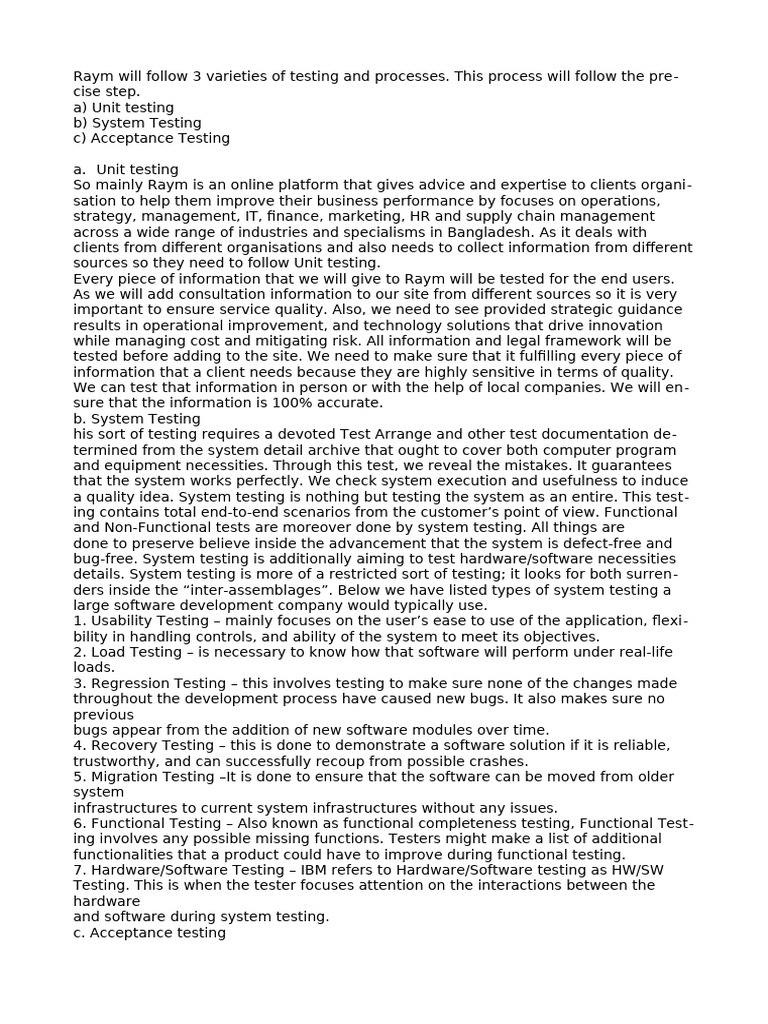 Raym will follow 3 varieties of testing and processes. This process will follow the precise step.
a) Unit testing
b) System Testing
c) Acceptance Testing

a. Unit testing
So mainly Raym is an online platform that gives advice and expertise to clients organisation to help them improve their business performance by focuses on operations, strategy, management, IT, finance, marketing, HR and supply chain management across a wide range of industries and specialisms in Bangladesh. As it deals with clients from different organisations and also needs to collect information from different sources so they need to follow Unit testing.
Every piece of information that we will give to Raym will be tested for the end users. As we will add consultation information to our site from different sources so it is very important to ensure service quality. Also, we need to see provided strategic guidance results in operational improvement, and technology solutions that drive innovation while managing cost and mitigating risk. All information and legal framework will be tested before adding to the site. We need to make sure that it fulfilling every piece of information that a client needs because they are highly sensitive in terms of quality. We can test that information in person or with the help of local companies. We will ensure that the information is 100% accurate.
b. System Testing
his sort of testing requires a devoted Test Arrange and other test documentation determined from the system detail archive that ought to cover both computer program and equipment necessities. Through this test, we reveal the mistakes. It guarantees that the system works perfectly. We check system execution and usefulness to induce a quality idea. System testing is nothing but testing the system as an entire. This testing contains total end-to-end scenarios from the customer's point of view. Functional and Non-Functional tests are moreover done by system testing. All things are
done to preserve believe inside the advancement that the system is defect-free and bug-free. System testing is additionally aiming to test hardware/software necessities details. System testing is more of a restricted sort of testing; it looks for both surrenders inside the "inter-assemblages". Below we have listed types of system testing a large software development company would typically use.
1. Usability Testing – mainly focuses on the user's ease to use of the application, flexibility in handling controls, and ability of the system to meet its objectives.
2. Load Testing – is necessary to know how that software will perform under real-life loads.
3. Regression Testing – this involves testing to make sure none of the changes made throughout the development process have caused new bugs. It also makes sure no previous
bugs appear from the addition of new software modules over time.
4. Recovery Testing – this is done to demonstrate a software solution if it is reliable, trustworthy, and can successfully recoup from possible crashes.
5. Migration Testing –It is done to ensure that the software can be moved from older system
infrastructures to current system infrastructures without any issues.
6. Functional Testing – Also known as functional completeness testing, Functional Testing involves any possible missing functions. Testers might make a list of additional functionalities that a product could have to improve during functional testing.
7. Hardware/Software Testing – IBM refers to Hardware/Software testing as HW/SW Testing. This is when the tester focuses attention on the interactions between the hardware
and software during system testing.
c. Acceptance testing